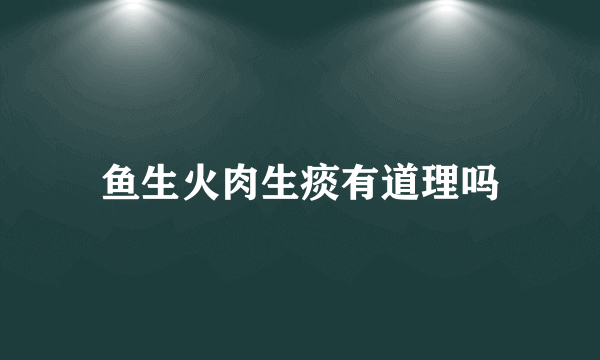 鱼生火肉生痰有道理吗